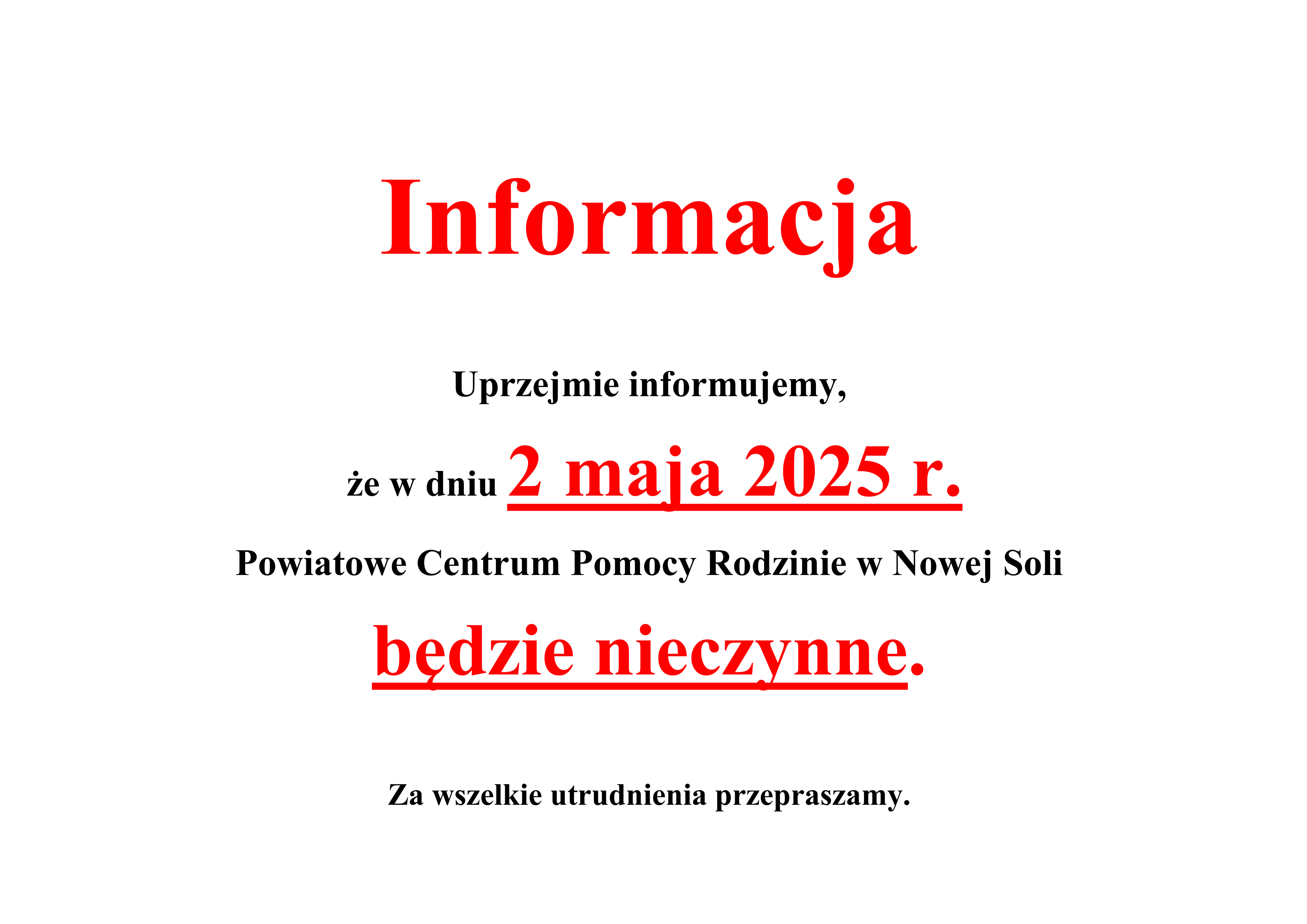 Informacja

Uprzejmie informujemy,

że w dniu 2 maja 2025 r.

Powiatowe Centrum Pomocy Rodzinie w Nowej Soli

będzie nieczynne.

Za wszelkie utrudnienia przepraszamy.